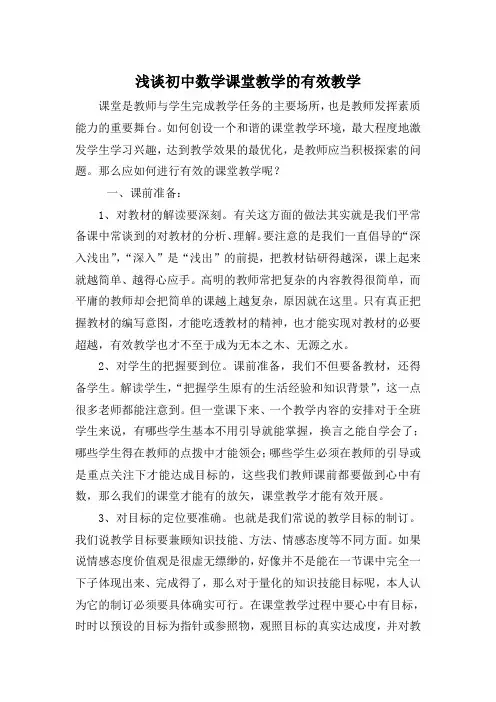 浅谈初中数学课堂教学的有效教学

课堂是教师与学生完成教学任务的主要场所，也是教师发挥素质能力的重要舞台。如何创设一个和谐的课堂教学环境，最大程度地激发学生学习兴趣，达到教学效果的最优化，是教师应当积极探索的问题。那么应如何进行有效的课堂教学呢？

一、课前准备：

1、对教材的解读要深刻。有关这方面的做法其实就是我们平常备课中常谈到的对教材的分析、理解。要注意的是我们一直倡导的“深入浅出”，“深入”是“浅出”的前提，把教材钻研得越深，课上起来就越简单、越得心应手。高明的教师常把复杂的内容教得很简单，而平庸的教师却会把简单的课越上越复杂，原因就在这里。只有真正把握教材的编写意图，才能吃透教材的精神，也才能实现对教材的必要超越，有效教学也才不至于成为无本之木、无源之水。

2、对学生的把握要到位。课前准备，我们不但要备教材，还得备学生。解读学生，“把握学生原有的生活经验和知识背景”，这一点很多老师都能注意到。但一堂课下来、一个教学内容的安排对于全班学生来说，有哪些学生基本不用引导就能掌握，换言之能自学会了；哪些学生得在教师的点拨中才能领会；哪些学生必须在教师的引导或是重点关注下才能达成目标的，这些我们教师课前都要做到心中有数，那么我们的课堂才能有的放矢，课堂教学才能有效开展。

3、对目标的定位要准确。也就是我们常说的教学目标的制订。我们说教学目标要兼顾知识技能、方法、情感态度等不同方面。如果说情感态度价值观是很虚无缥缈的，好像并不是能在一节课中完全一下子体现出来、完成得了，那么对于量化的知识技能目标呢，本人认为它的制订必须要具体确实可行。在课堂教学过程中要心中有目标，时时以预设的目标为指针或参照物，观照目标的真实达成度，并对教